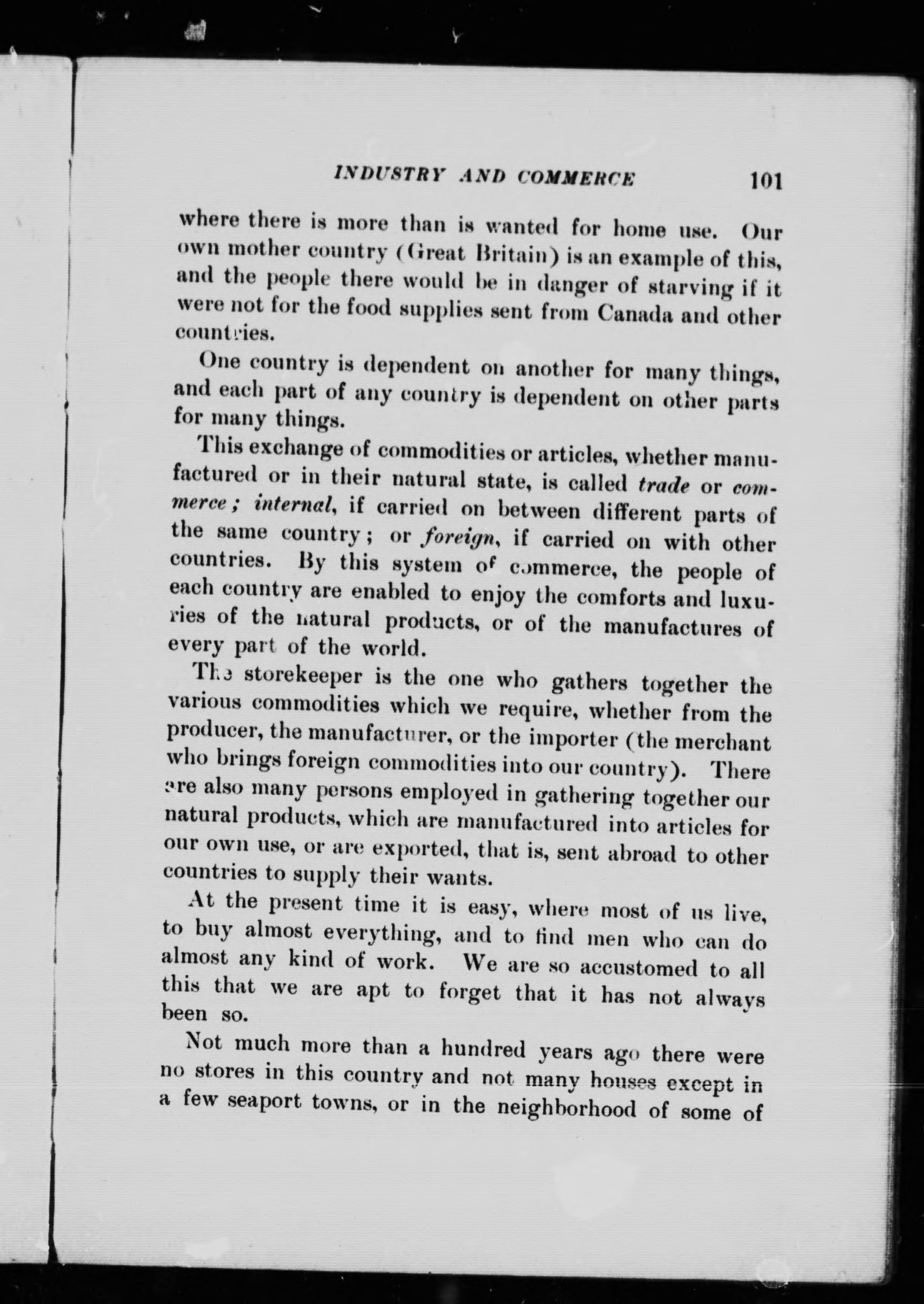 INDUSTRY AND COMMERCE 101

where there is more than is wanted for home use. Our own mother country (Great Britain) is an example of this, and the people there would be in danger of starving if it were not for the food supplies sent from Canada and other countries.

One country is dependent on another for many things, and each part of any country is dependent on other parts for many things.

This exchange of commodities or articles, whether manufactured or in their natural state, is called trade or commerce; internal, if carried on between different parts of the same country; or foreign, if carried on with other countries. By this system of commerce, the people of each country are enabled to enjoy the comforts and luxuries of the natural products, or of the manufactures of every part of the world.

The storekeeper is the one who gathers together the various commodities which we require, whether from the producer, the manufacturer, or the importer (the merchant who brings foreign commodities into our country). There are also many persons employed in gathering together our natural products, which are manufactured into articles for our own use, or are exported, that is, sent abroad to other countries to supply their wants.

At the present time it is easy, where most of us live, to buy almost everything, and to find men who can do almost any kind of work. We are so accustomed to all this that we are apt to forget that it has not always been so.

Not much more than a hundred years ago there were no stores in this country and not many houses except in a few seaport towns, or in the neighborhood of some of